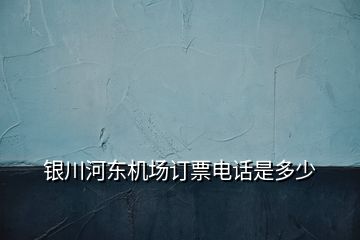 银川河东机场订票电话是多少